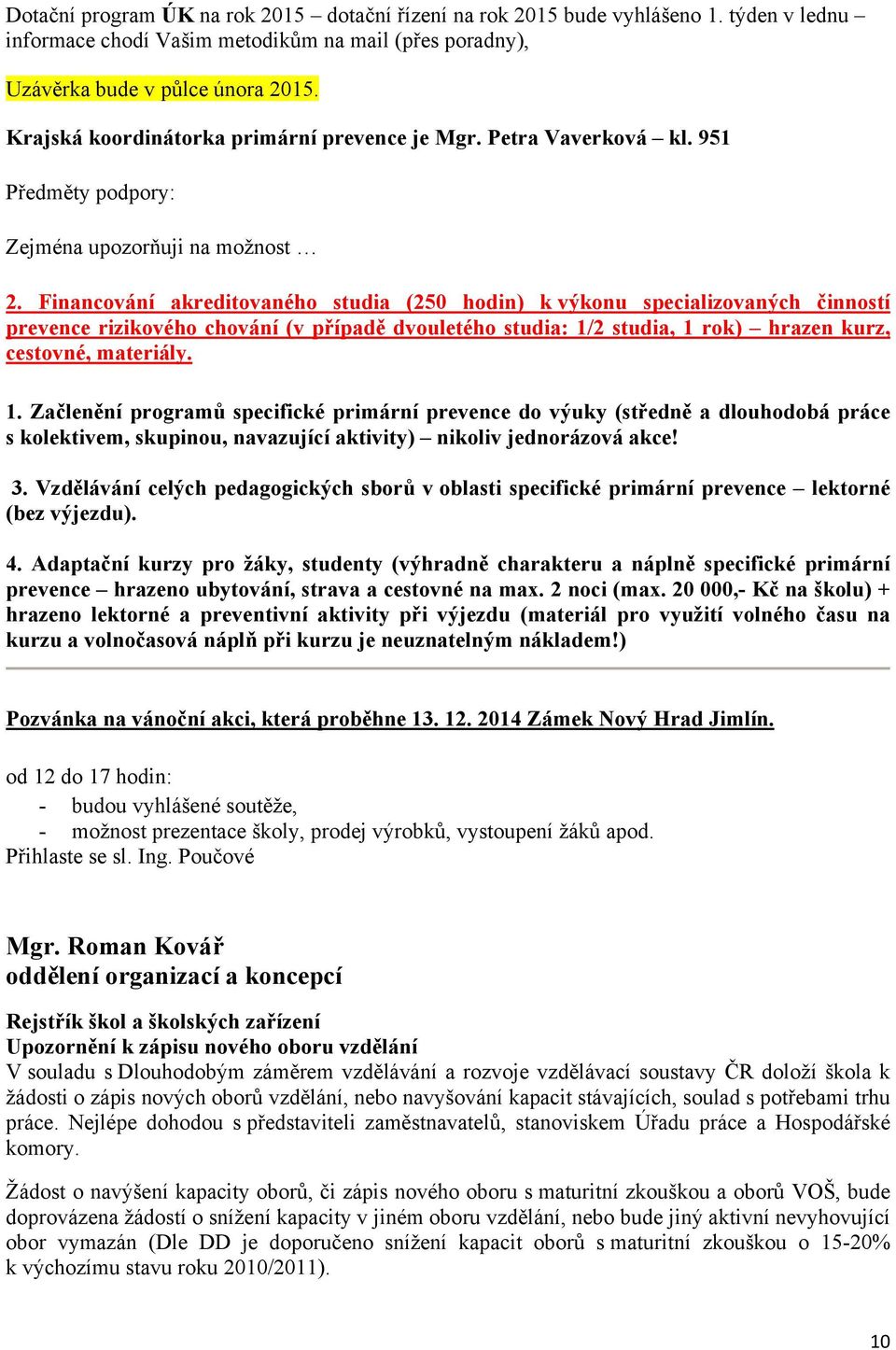 Dotační program ÚK na rok 2015 – dotační řízení na rok 2015 bude vyhlášeno 1. týden v lednu – informace chodí Vašim metodikům na mail (přes poradny),

Uzávěrka bude v půlce února 2015.

Krajská koordinátorka primární prevence je Mgr. Petra Vaverková – kl. 951

Předměty podpory:

Zejména upozorňuji na možnost …

2. Financování akreditovaného studia (250 hodin) k výkonu specializovaných činností prevence rizikového chování (v případě dvouletého studia: 1/2 studia, 1 rok) – hrazen kurz, cestovné, materiály.

1. Začlenění programů specifické primární prevence do výuky (středně a dlouhodobá práce s kolektivem, skupinou, navazující aktivity) – nikoliv jednorázová akce!

3. Vzdělávání celých pedagogických sborů v oblasti specifické primární prevence – lektorné (bez výjezdu).

4. Adaptační kurzy pro žáky, studenty (výhradně charakteru a náplně specifické primární prevence – hrazeno ubytování, strava a cestovné na max. 2 noci (max. 20 000,- Kč na školu) + hrazeno lektorné a preventivní aktivity při výjezdu (materiál pro využití volného času na kurzu a volnočasová náplň při kurzu je neuznatelným nákladem!)

Pozvánka na vánoční akci, která proběhne 13. 12. 2014 Zámek Nový Hrad Jimlín.

od 12 do 17 hodin:
- budou vyhlášené soutěže,
- možnost prezentace školy, prodej výrobků, vystoupení žáků apod.
Přihlaste se sl. Ing. Poučové

Mgr. Roman Kovář
oddělení organizací a koncepcí

Rejstřík škol a školských zařízení
Upozornění k zápisu nového oboru vzdělání
V souladu s Dlouhodobým záměrem vzdělávání a rozvoje vzdělávací soustavy ČR doloží škola k žádosti o zápis nových oborů vzdělání, nebo navyšování kapacit stávajících, soulad s potřebami trhu práce. Nejlépe dohodou s představiteli zaměstnavatelů, stanoviskem Úřadu práce a Hospodářské komory.

Žádost o navýšení kapacity oborů, či zápis nového oboru s maturitní zkouškou a oborů VOŠ, bude doprovázena žádostí o snížení kapacity v jiném oboru vzdělání, nebo bude jiný aktivní nevyhovující obor vymazán (Dle DD je doporučeno snížení kapacit oborů s maturitní zkouškou o 15-20% k výchozímu stavu roku 2010/2011).

10